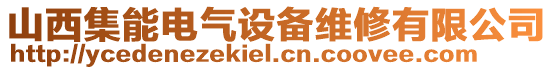 山西集能电气设备维修有限公司
http://ycedenezekiel.cn.coovee.com